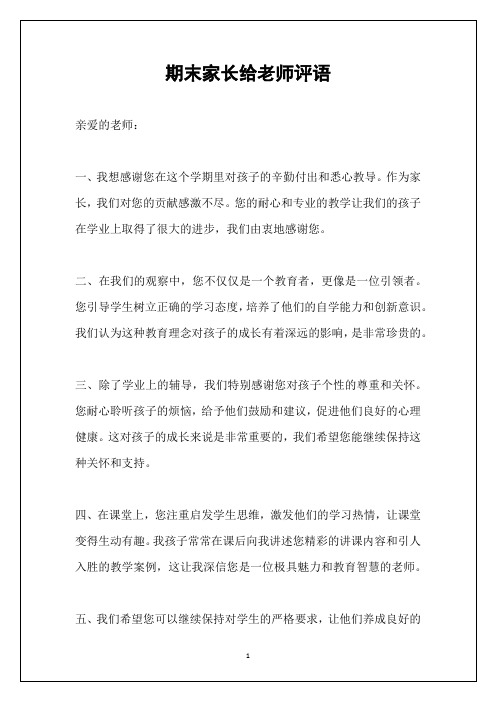 期末家长给老师评语

亲爱的老师：

一、我想感谢您在这个学期里对孩子的辛勤付出和悉心教导。作为家长，我们对您的贡献感激不尽。您的耐心和专业的教学让我们的孩子在学业上取得了很大的进步，我们由衷地感谢您。

二、在我们的观察中，您不仅仅是一个教育者，更像是一位引领者。您引导学生树立正确的学习态度，培养了他们的自学能力和创新意识。我们认为这种教育理念对孩子的成长有着深远的影响，是非常珍贵的。

三、除了学业上的辅导，我们特别感谢您对孩子个性的尊重和关怀。您耐心聆听孩子的烦恼，给予他们鼓励和建议，促进他们良好的心理健康。这对孩子的成长来说是非常重要的，我们希望您能继续保持这种关怀和支持。

四、在课堂上，您注重启发学生思维，激发他们的学习热情，让课堂变得生动有趣。我孩子常常在课后向我讲述您精彩的讲课内容和引人入胜的教学案例，这让我深信您是一位极具魅力和教育智慧的老师。

五、我们希望您可以继续保持对学生的严格要求，让他们养成良好的

1